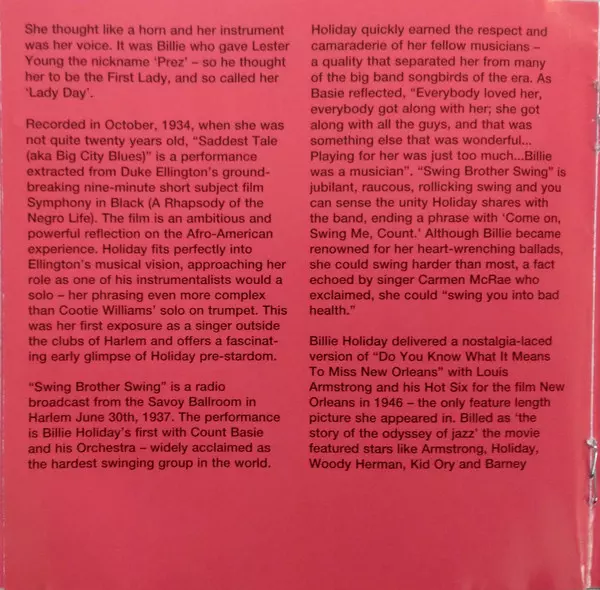 She thought like a horn and her instrument was her voice. It was Billie who gave Lester Young the nickname 'Prez' – so he thought her to be the First Lady, and so called her 'Lady Day'.

Recorded in October, 1934, when she was not quite twenty years old, "Saddest Tale (aka Big City Blues)" is a performance extracted from Duke Ellington's groundbreaking nine-minute short subject film Symphony in Black (A Rhapsody of the Negro Life). The film is an ambitious and powerful reflection on the Afro-American experience. Holiday fits perfectly into Ellington's musical vision, approaching her role as one of his instrumentalists would a solo – her phrasing even more complex than Cootie Williams' solo on trumpet. This was her first exposure as a singer outside the clubs of Harlem and offers a fascinating early glimpse of Holiday pre-stardom.

"Swing Brother Swing" is a radio broadcast from the Savoy Ballroom in Harlem June 30th, 1937. The performance is Billie Holiday's first with Count Basie and his Orchestra – widely acclaimed as the hardest swinging group in the world.

Holiday quickly earned the respect and camaraderie of her fellow musicians – a quality that separated her from many of the big band songbirds of the era. As Basie reflected, "Everybody loved her, everybody got along with her; she got along with all the guys, and that was something else that was wonderful... Playing for her was just too much...Billie was a musician". "Swing Brother Swing" is jubilant, raucous, rollicking swing and you can sense the unity Holiday shares with the band, ending a phrase with 'Come on, Swing Me, Count.' Although Billie became renowned for her heart-wrenching ballads, she could swing harder than most, a fact echoed by singer Carmen McRae who exclaimed, she could "swing you into bad health."

Billie Holiday delivered a nostalgia-laced version of "Do You Know What It Means To Miss New Orleans" with Louis Armstrong and his Hot Six for the film New Orleans in 1946 – the only feature length picture she appeared in. Billed as 'the story of the odyssey of jazz' the movie featured stars like Armstrong, Holiday, Woody Herman, Kid Ory and Barney